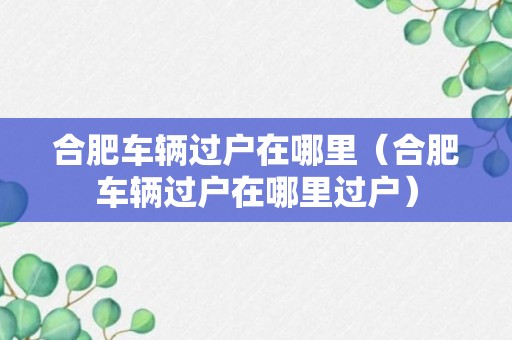 合肥车辆过户在哪里（合肥车辆过户在哪里过户）